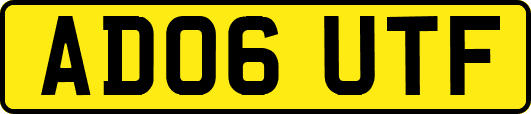 AD06 UTF